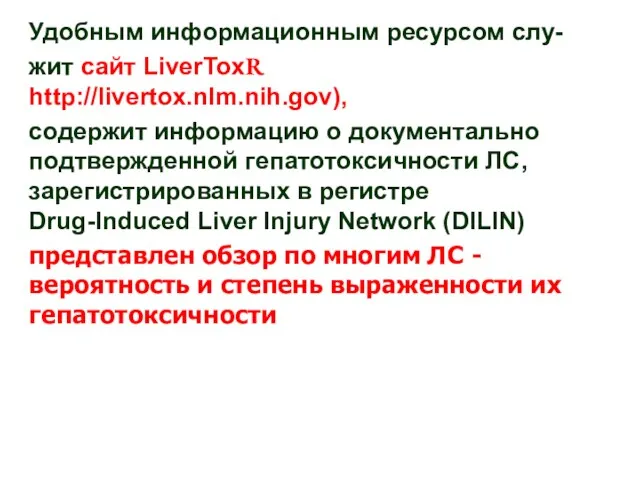 Удобным информационным ресурсом служит сайт LiverToxR http://livertox.nlm.nih.gov),

содержит информацию о документально подтвержденной гепатотоксичности ЛС, зарегистрированных в регистре Drug-Induced Liver Injury Network (DILIN)

представлен обзор по многим ЛС - вероятность и степень выраженности их гепатотоксичности